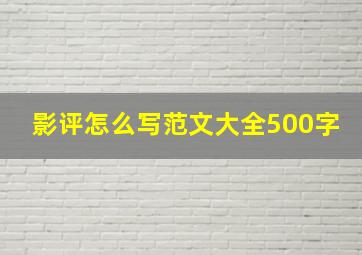 影评怎么写范文大全500字